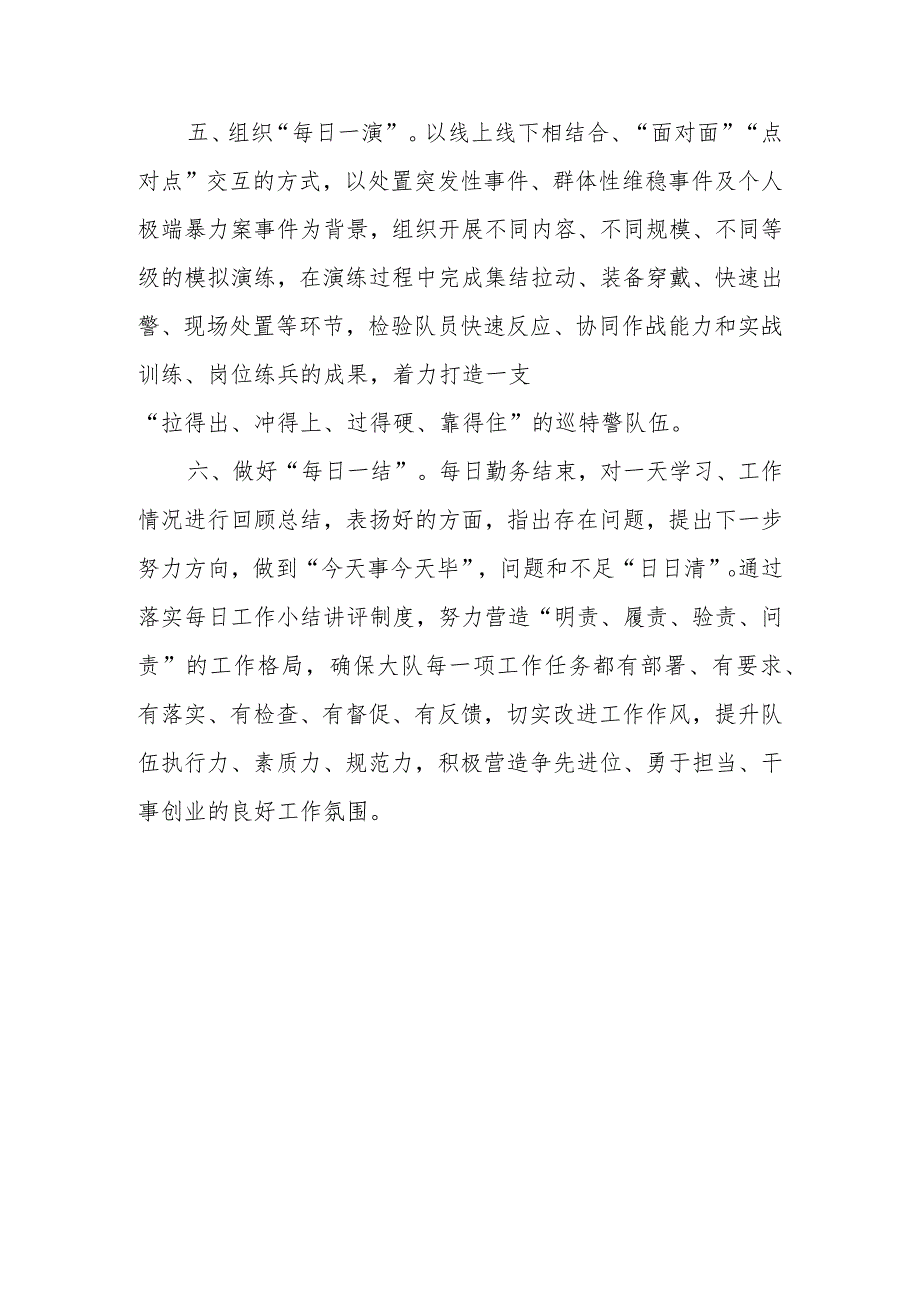 五、组织“每日一演”。以线上线下相结合、“面对面”“点对点”交互的方式，以处置突发性事件、群体性维稳事件及个人极端暴力案事件为背景，组织开展不同内容、不同规模、不同等级的模拟演练，在演练过程中完成集结拉动、装备穿戴、快速出警、现场处置等环节，检验队员快速反应、协同作战能力和实战训练、岗位练兵的成果，着力打造一支“拉得出、冲得上、过得硬、靠得住”的巡特警队伍。

六、做好“每日一结”。每日勤务结束，对一天学习、工作情况进行回顾总结，表扬好的方面，指出存在问题，提出下一步努力方向，做到“今天事今天毕”，问题和不足“日日清”。通过落实每日工作小结讲评制度，努力营造“明责、履责、验责、问责”的工作格局，确保大队每一项工作任务都有部署、有要求、有落实、有检查、有督促、有反馈，切实改进工作作风，提升队伍执行力、素质力、规范力，积极营造争先进位、勇于担当、干事创业的良好工作氛围。